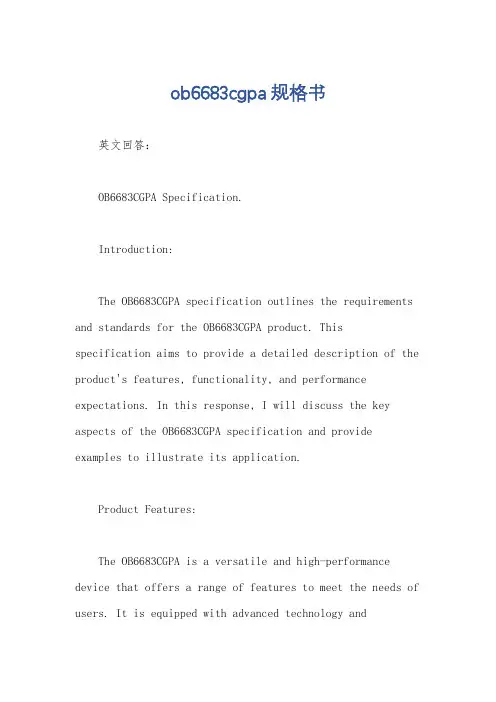 ob6683cgpa规格书

英文回答：

OB6683CGPA Specification.

Introduction:

The OB6683CGPA specification outlines the requirements and standards for the OB6683CGPA product. This specification aims to provide a detailed description of the product's features, functionality, and performance expectations. In this response, I will discuss the key aspects of the OB6683CGPA specification and provide examples to illustrate its application.

Product Features:

The OB6683CGPA is a versatile and high-performance device that offers a range of features to meet the needs of users. It is equipped with advanced technology and